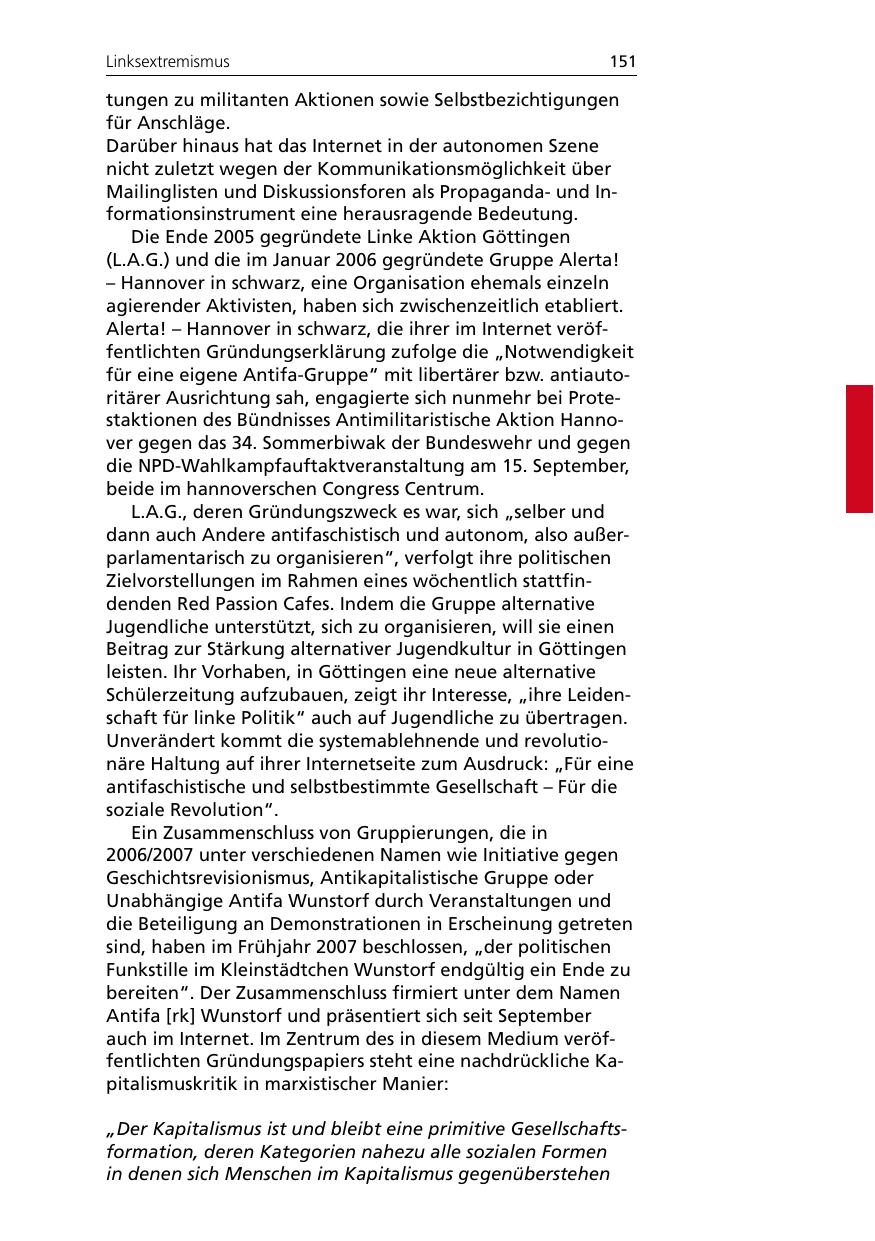 Linksextremismus 151

tungen zu militanten Aktionen sowie Selbstbezichtigungen für Anschläge.
Darüber hinaus hat das Internet in der autonomen Szene nicht zuletzt wegen der Kommunikationsmöglichkeit über Mailinglisten und Diskussionsforen als Propaganda- und Informationsinstrument eine herausragende Bedeutung.

Die Ende 2005 gegründete Linke Aktion Göttingen (L.A.G.) und die im Januar 2006 gegründete Gruppe Alerta! – Hannover in schwarz, eine Organisation ehemals einzeln agierender Aktivisten, haben sich zwischenzeitlich etabliert. Alerta! – Hannover in schwarz, die ihrer im Internet veröffentlichten Gründungserklärung zufolge die „Notwendigkeit für eine eigene Antifa-Gruppe“ mit libertärer bzw. antiautoritärer Ausrichtung sah, engagierte sich nunmehr bei Protestaktionen des Bündnisses Antimilitaristische Aktion Hannover gegen das 34. Sommerbiwak der Bundeswehr und gegen die NPD-Wahlkampfauftaktveranstaltung am 15. September, beide im hannoverschen Congress Centrum.

L.A.G., deren Gründungszweck es war, sich „selber und dann auch Andere antifaschistisch und autonom, also außerparlamentarisch zu organisieren“, verfolgt ihre politischen Zielvorstellungen im Rahmen eines wöchentlich stattfindenden Red Passion Cafes. Indem die Gruppe alternative Jugendliche unterstützt, sich zu organisieren, will sie einen Beitrag zur Stärkung alternativer Jugendkultur in Göttingen leisten. Ihr Vorhaben, in Göttingen eine neue alternative Schülerzeitung aufzubauen, zeigt ihr Interesse, „ihre Leidenschaft für linke Politik“ auch auf Jugendliche zu übertragen. Unverändert kommt die systemablehnende und revolutionäre Haltung auf ihrer Internetseite zum Ausdruck: „Für eine antifaschistische und selbstbestimmte Gesellschaft – Für die soziale Revolution“.

Ein Zusammenschluss von Gruppierungen, die in 2006/2007 unter verschiedenen Namen wie Initiative gegen Geschichtsrevisionismus, Antikapitalistische Gruppe oder Unabhängige Antifa Wunstorf durch Veranstaltungen und die Beteiligung an Demonstrationen in Erscheinung getreten sind, haben im Frühjahr 2007 beschlossen, „der politischen Funkstille im Kleinstädtchen Wunstorf endgültig ein Ende zu bereiten“. Der Zusammenschluss firmiert unter dem Namen Antifa [rk] Wunstorf und präsentiert sich seit September auch im Internet. Im Zentrum des in diesem Medium veröffentlichten Gründungspapiers steht eine nachdrückliche Kapitalismuskritik in marxistischer Manier:

„Der Kapitalismus ist und bleibt eine primitive Gesellschaftsformation, deren Kategorien nahezu alle sozialen Formen in denen sich Menschen im Kapitalismus gegenüberstehen